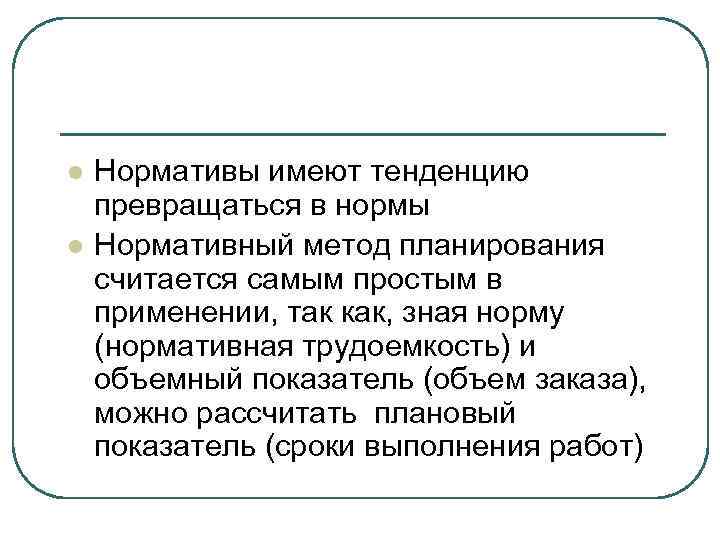 Нормативы имеют тенденцию превращаться в нормы

Нормативный метод планирования считается самым простым в применении, так как, зная норму (нормативная трудоемкость) и объемный показатель (объем заказа), можно рассчитать плановый показатель (сроки выполнения работ)